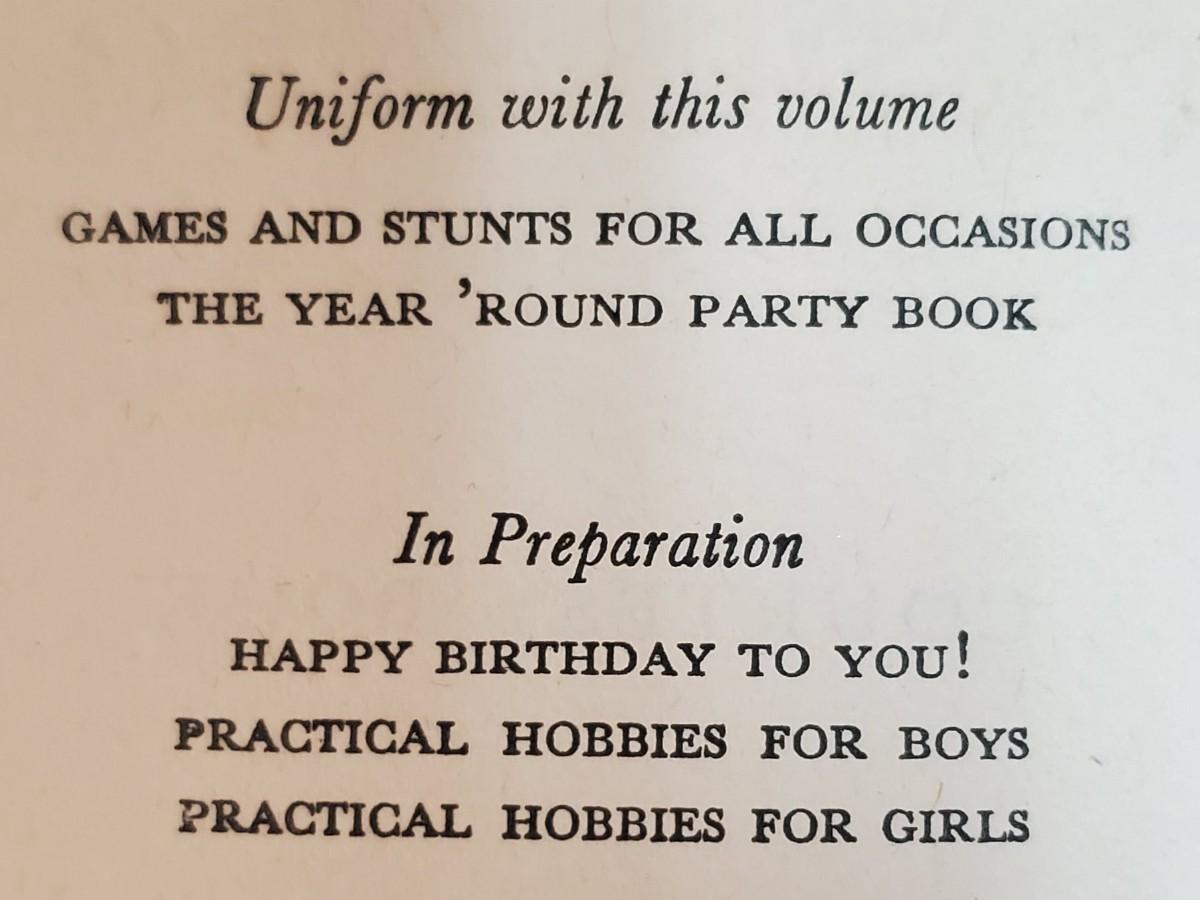 Uniform with this volume

GAMES AND STUNTS FOR ALL OCCASIONS
THE YEAR 'ROUND PARTY BOOK

In Preparation

HAPPY BIRTHDAY TO YOU!
PRACTICAL HOBBIES FOR BOYS
PRACTICAL HOBBIES FOR GIRLS